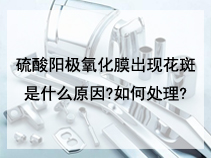 硫酸阳极氧化膜出现花斑是什么原因?如何处理?